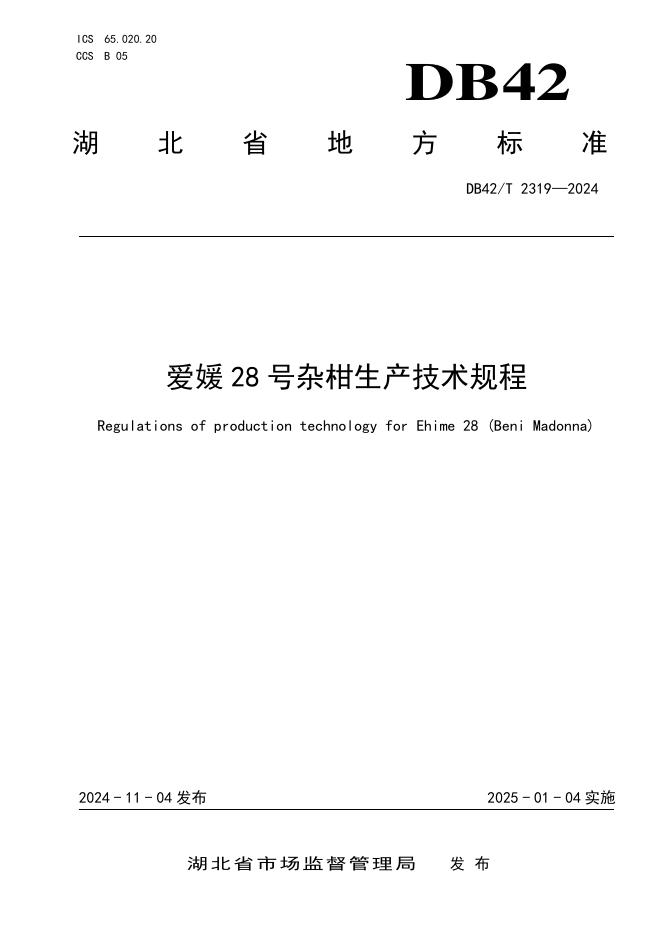 ICS 65.020.20
CCS B 05

DB42

湖北省地方标准

DB42/T 2319—2024

爱媛28号杂柑生产技术规程

Regulations of production technology for Ehime 28 (Beni Madonna)

2024-11-04发布 2025-01-04实施

湖北省市场监督管理局 发布